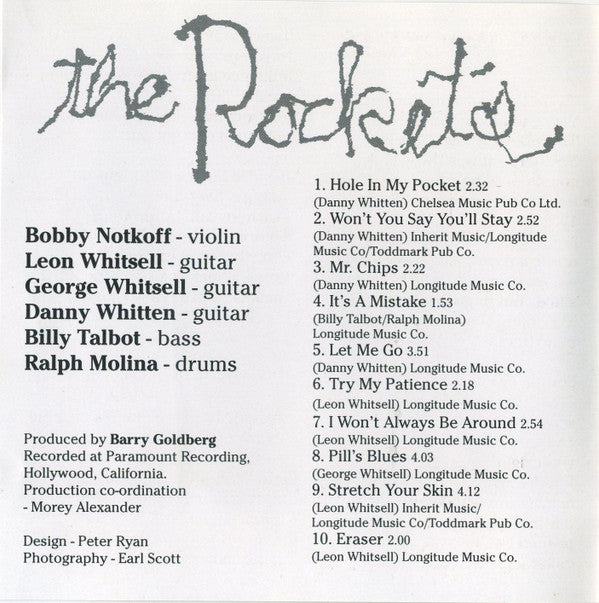 the Rockets

Bobby Notkoff - violin
Leon Whitsell - guitar
George Whitsell - guitar
Danny Whitten - guitar
Billy Talbot - bass
Ralph Molina - drums

Produced by Barry Goldberg
Recorded at Paramount Recording, Hollywood, California.
Production co-ordination
- Morey Alexander

Design - Peter Ryan
Photography - Earl Scott

1. Hole In My Pocket 2.32
(Danny Whitten) Chelsea Music Pub Co Ltd.
2. Won't You Say You'll Stay 2.52
(Danny Whitten) Inherit Music/Longitude Music Co/Toddmark Pub Co.
3. Mr. Chips 2.22
(Danny Whitten) Longitude Music Co.
4. It's A Mistake 1.53
(Billy Talbot/Ralph Molina)
Longitude Music Co.
5. Let Me Go 3.51
(Danny Whitten) Longitude Music Co.
6. Try My Patience 2.18
(Leon Whitsell) Longitude Music Co.
7. I Won't Always Be Around 2.54
(Leon Whitsell) Longitude Music Co.
8. Pill's Blues 4.03
(George Whitsell) Longitude Music Co.
9. Stretch Your Skin 4.12
(Leon Whitsell) Inherit Music/
Longitude Music Co/Toddmark Pub Co.
10. Eraser 2.00
(Leon Whitsell) Longitude Music Co.